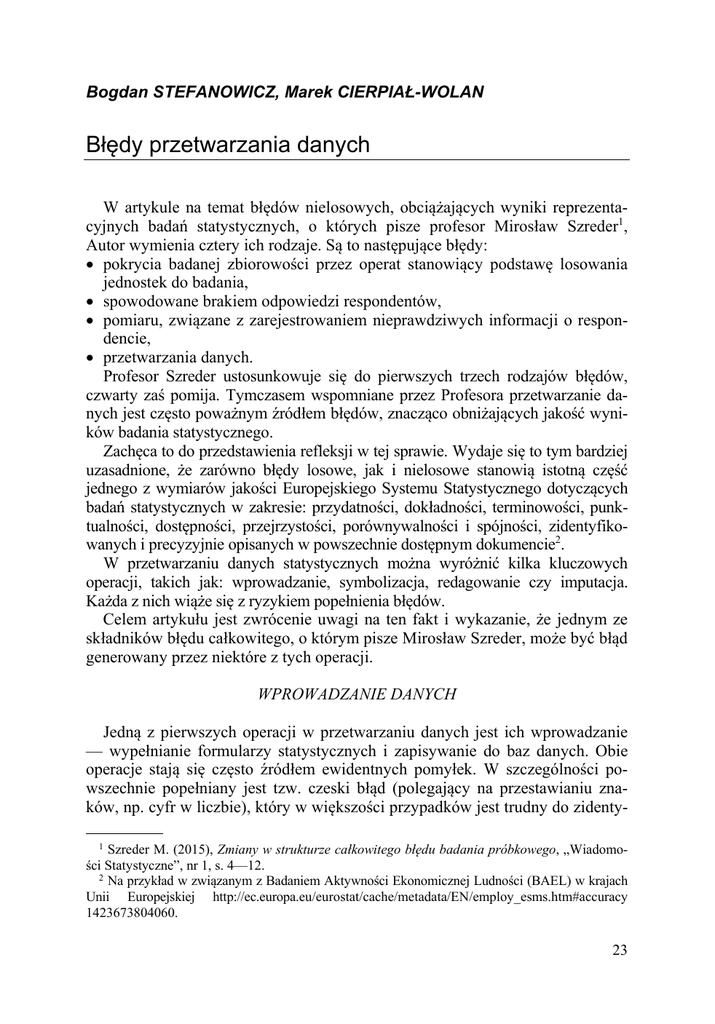 Bogdan STEFANOWICZ, Marek CIERPIAŁ-WOLAN

Błędy przetwarzania danych

W artykule na temat błędów nielosowych, obciążających wyniki reprezentacyjnych badań statystycznych, o których pisze profesor Mirosław Szreder$^1$, Autor wymienia cztery ich rodzaje. Są to następujące błędy:
• pokrycia badanej zbiorowości przez operat stanowiący podstawę losowania jednostek do badania,
• spowodowane brakiem odpowiedzi respondentów,
• pomiaru, związane z zarejestrowaniem nieprawdziwych informacji o respondencie,
• przetwarzania danych.

Profesor Szreder ustosunkowuje się do pierwszych trzech rodzajów błędów, czwarty zaś pomija. Tymczasem wspomniane przez Profesora przetwarzanie danych jest często poważnym źródłem błędów, znacząco obniżających jakość wyników badania statystycznego.

Zachęca to do przedstawienia refleksji w tej sprawie. Wydaje się to tym bardziej uzasadnione, że zarówno błędy losowe, jak i nielosowe stanowią istotną część jednego z wymiarów jakości Europejskiego Systemu Statystycznego dotyczących badań statystycznych w zakresie: przydatności, dokładności, terminowości, punktualności, dostępności, przejrzystości, porównywalności i spójności, zidentyfikowanych i precyzyjnie opisanych w powszechnie dostępnym dokumencie$^2$.

W przetwarzaniu danych statystycznych można wyróżnić kilka kluczowych operacji, takich jak: wprowadzanie, symbolizacja, redagowanie czy imputacja. Każda z nich wiąże się z ryzykiem popełnienia błędów.

Celem artykułu jest zwrócenie uwagi na ten fakt i wykazanie, że jednym ze składników błędu całkowitego, o którym pisze Mirosław Szreder, może być błąd generowany przez niektóre z tych operacji.

WPROWADZANIE DANYCH

Jedną z pierwszych operacji w przetwarzaniu danych jest ich wprowadzanie — wypełnianie formularzy statystycznych i zapisywanie do baz danych. Obie operacje stają się często źródłem ewidentnych pomyłek. W szczególności powszechnie popełniany jest tzw. czeski błąd (polegający na przestawianiu znaków, np. cyfr w liczbie), który w większości przypadków jest trudny do zidenty-

$^1$ Szreder M. (2015), Zmiany w strukturze całkowitego błędu badania próbkowego, „Wiadomości Statystyczne", nr 1, s. 4—12.
$^2$ Na przykład w związanym z Badaniem Aktywności Ekonomicznej Ludności (BAEL) w krajach Unii Europejskiej http://ec.europa.eu/eurostat/cache/metadata/EN/employ_esms.htm#accuracy 1423673804060.

23